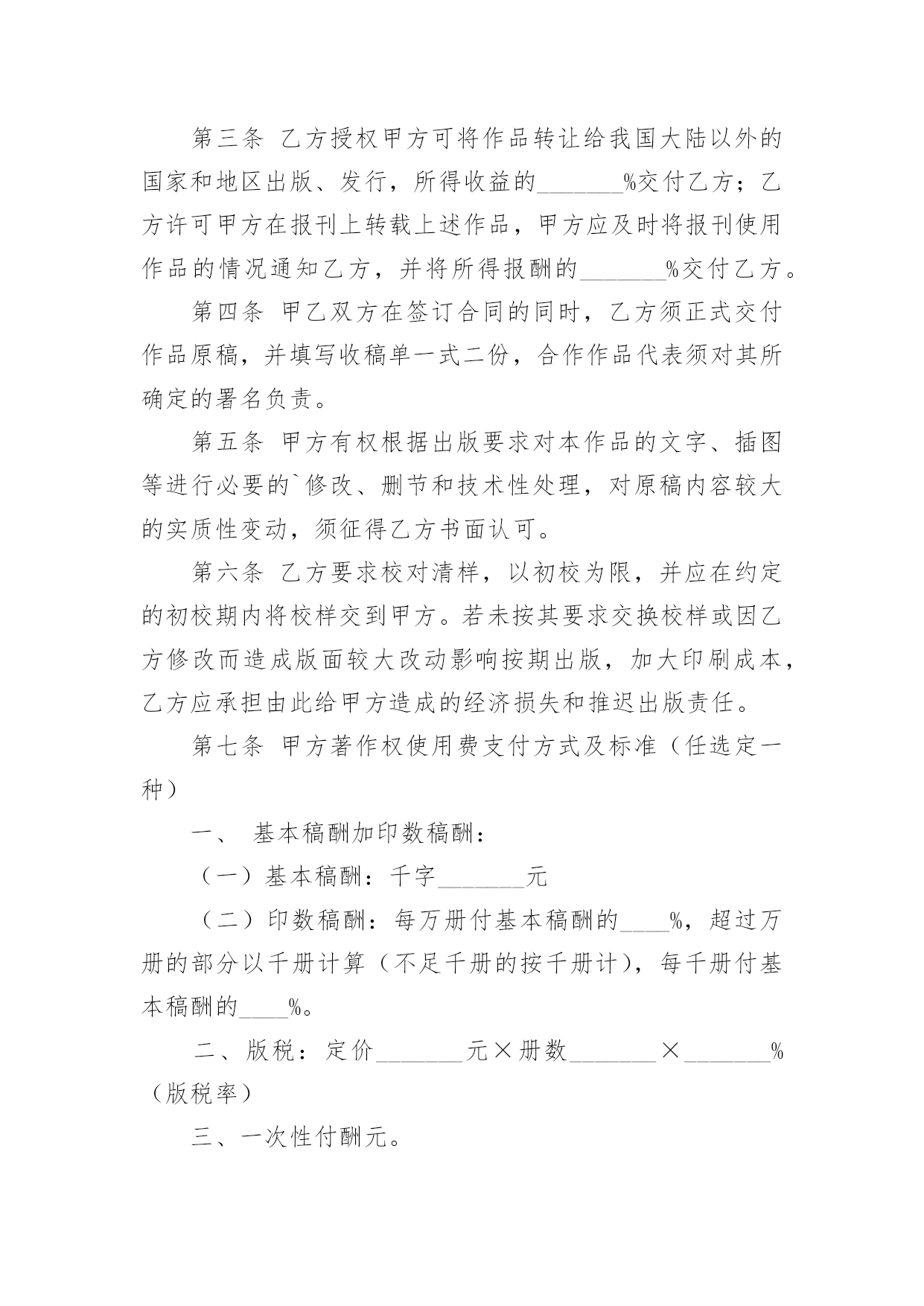 第三条 乙方授权甲方可将作品转让给我国大陆以外的国家和地区出版、发行，所得收益的_______%交付乙方；乙方许可甲方在报刊上转载上述作品，甲方应及时将报刊使用作品的情况通知乙方，并将所得报酬的_______%交付乙方。

第四条 甲乙双方在签订合同的同时，乙方须正式交付作品原稿，并填写收稿单一式二份，合作作品代表须对其所确定的署名负责。

第五条 甲方有权根据出版要求对本作品的文字、插图等进行必要的`修改、删节和技术性处理，对原稿内容较大的实质性变动，须征得乙方书面认可。

第六条 乙方要求校对清样，以初校为限，并应在约定的初校期内将校样交到甲方。若未按其要求交换校样或因乙方修改而造成版面较大改动影响按期出版，加大印刷成本，乙方应承担由此给甲方造成的经济损失和推迟出版责任。

第七条 甲方著作权使用费支付方式及标准（任选定一种）

一、 基本稿酬加印数稿酬：

（一）基本稿酬：千字_______元

（二）印数稿酬：每万册付基本稿酬的____%，超过万册的部分以千册计算（不足千册的按千册计），每千册付基本稿酬的____%。

二、版税：定价_______元×册数_______×_______%（版税率）

三、一次性付酬元。